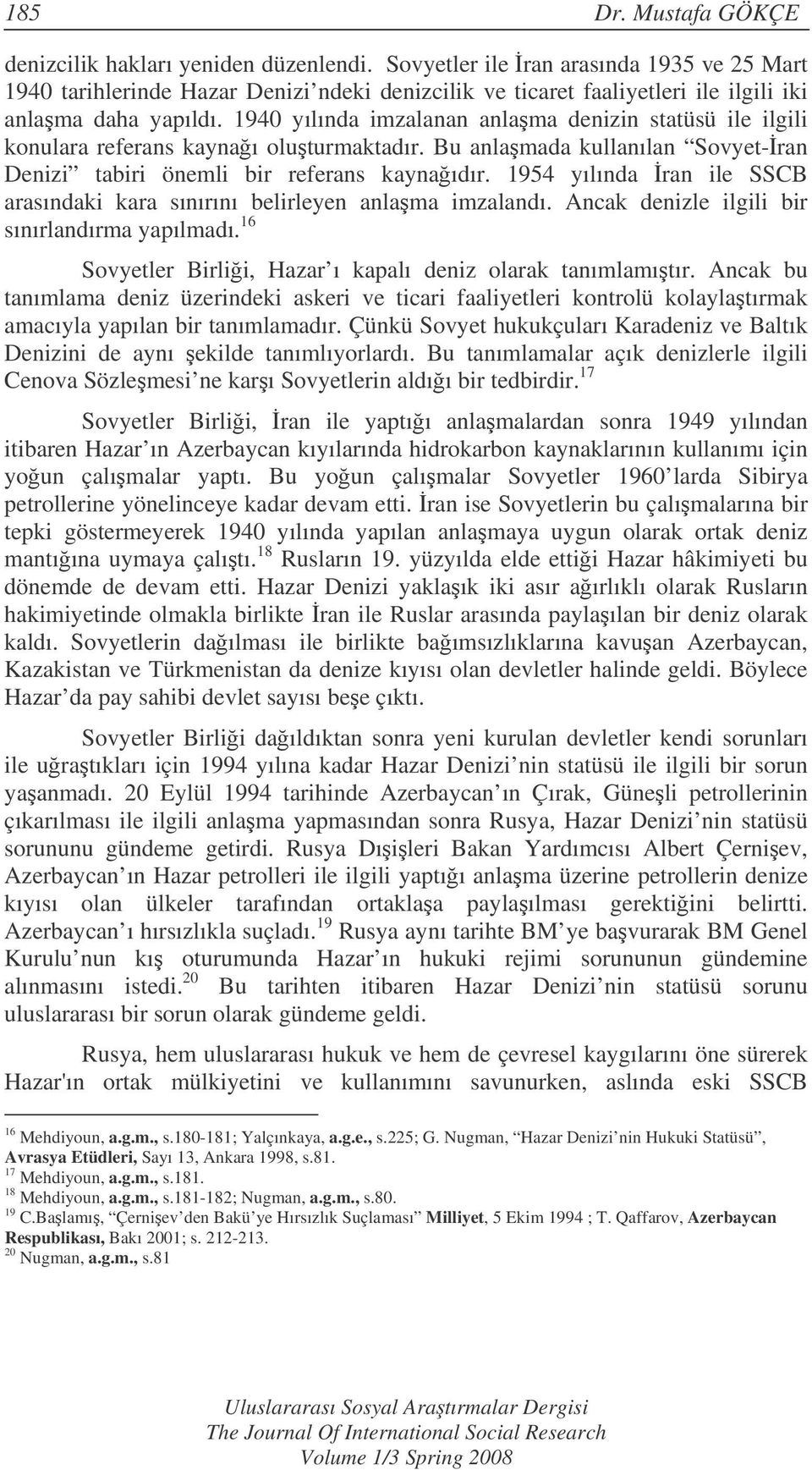 185 Dr. Mustafa GÖKÇE

denizcilik hakları yeniden düzenlendi. Sovyetler ile İran arasında 1935 ve 25 Mart 1940 tarihlerinde Hazar Denizi'ndeki denizcilik ve ticaret faaliyetleri ile ilgili iki anlaşma daha yapıldı. 1940 yılında imzalanan anlaşma denizin statüsü ile ilgili konulara referans kaynağı oluşturmaktadır. Bu anlaşmada kullanılan "Sovyet-İran Denizi" tabiri önemli bir referans kaynağıdır. 1954 yılında İran ile SSCB arasındaki kara sınırını belirleyen anlaşma imzalandı. Ancak denizle ilgili bir sınırlandırma yapılmadı.$^{16}$

Sovyetler Birliği, Hazar'ı kapalı deniz olarak tanımlamıştır. Ancak bu tanımlama deniz üzerindeki askeri ve ticari faaliyetleri kontrolü kolaylaştırmak amacıyla yapılan bir tanımlamadır. Çünkü Sovyet hukukçuları Karadeniz ve Baltık Denizini de aynı şekilde tanımlıyorlardı. Bu tanımlamalar açık denizlerle ilgili Cenova Sözleşmesi'ne karşı Sovyetlerin aldığı bir tedbirdir.$^{17}$

Sovyetler Birliği, İran ile yaptığı anlaşmalardan sonra 1949 yılından itibaren Hazar'ın Azerbaycan kıyılarında hidrokarbon kaynaklarının kullanımı için yoğun çalışmalar yaptı. Bu yoğun çalışmalar Sovyetler 1960'larda Sibirya petrollerine yönelinceye kadar devam etti. İran ise Sovyetlerin bu çalışmalarına bir tepki göstermeyerek 1940 yılında yapılan anlaşmaya uygun olarak ortak deniz mantığına uymaya çalıştı.$^{18}$ Rusların 19. yüzyılda elde ettiği Hazar hâkimiyeti bu dönemde de devam etti. Hazar Denizi yaklaşık iki asır ağırlıklı olarak Rusların hakimiyetinde olmakla birlikte İran ile Ruslar arasında paylaşılan bir deniz olarak kaldı. Sovyetlerin dağılması ile birlikte bağımsızlıklarına kavuşan Azerbaycan, Kazakistan ve Türkmenistan da denize kıyısı olan devletler halinde geldi. Böylece Hazar'da pay sahibi devlet sayısı beşe çıktı.

Sovyetler Birliği dağıldıktan sonra yeni kurulan devletler kendi sorunları ile uğraştıkları için 1994 yılına kadar Hazar Denizi'nin statüsü ile ilgili bir sorun yaşanmadı. 20 Eylül 1994 tarihinde Azerbaycan'ın Çırak, Güneşli petrollerinin çıkarılması ile ilgili anlaşma yapmasından sonra Rusya, Hazar Denizi'nin statüsü sorununu gündeme getirdi. Rusya Dışişleri Bakan Yardımcısı Albert Çernişev, Azerbaycan'ın Hazar petrolleri ile ilgili yaptığı anlaşma üzerine petrollerin denize kıyısı olan ülkeler tarafından ortaklaşa paylaşılması gerektiğini belirtti. Azerbaycan'ı hırsızlıkla suçladı.$^{19}$ Rusya aynı tarihte BM'ye başvurarak BM Genel Kurulu'nun kış oturumunda Hazar'ın hukuki rejimi sorununun gündemine alınmasını istedi.$^{20}$ Bu tarihten itibaren Hazar Denizi'nin statüsü sorunu uluslararası bir sorun olarak gündeme geldi.

Rusya, hem uluslararası hukuk ve hem de çevresel kaygılarını öne sürerek Hazar'ın ortak mülkiyetini ve kullanımını savunurken, aslında eski SSCB

$^{16}$ Mehdiyoun, a.g.m., s.180-181; Yalçınkaya, a.g.e., s.225; G. Nugman, "Hazar Denizi'nin Hukuki Statüsü", Avrasya Etüdleri, Sayı 13, Ankara 1998, s.81.
$^{17}$ Mehdiyoun, a.g.m., s.181.
$^{18}$ Mehdiyoun, a.g.m., s.181-182; Nugman, a.g.m., s.80.
$^{19}$ C.Başlamış, "Çernişev'den Bakü'ye Hırsızlık Suçlaması" Milliyet, 5 Ekim 1994 ; T. Qaffarov, Azerbaycan Respublikası, Bakı 2001; s. 212-213.
$^{20}$ Nugman, a.g.m., s.81

Uluslararası Sosyal Araştırmalar Dergisi
The Journal Of International Social Research
Volume 1/3 Spring 2008